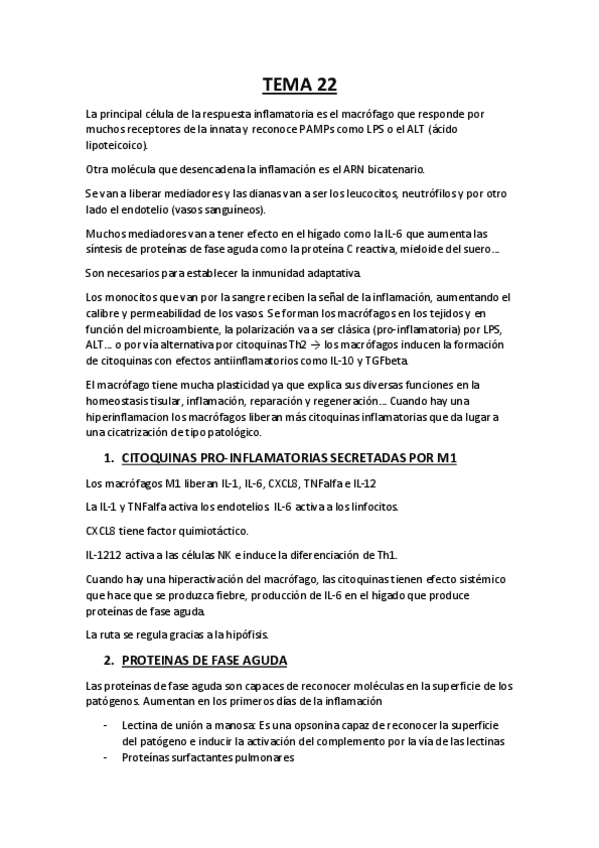 TEMA 22

La principal célula de la respuesta inflamatoria es el macrófago que responde por muchos receptores de la innata y reconoce PAMPs como LPS o el ALT (ácido lipoteicoico).

Otra molécula que desencadena la inflamación es el ARN bicatenario.

Se van a liberar mediadores y las dianas van a ser los leucocitos, neutrófilos y por otro lado el endotelio (vasos sanguíneos).

Muchos mediadores van a tener efecto en el hígado como la IL-6 que aumenta las síntesis de proteínas de fase aguda como la proteína C reactiva, mieloide del suero…

Son necesarios para establecer la inmunidad adaptativa.

Los monocitos que van por la sangre reciben la señal de la inflamación, aumentando el calibre y permeabilidad de los vasos. Se forman los macrófagos en los tejidos y en función del microambiente, la polarización va a ser clásica (pro-inflamatoria) por LPS, ALT… o por vía alternativa por citoquinas Th2 → los macrófagos inducen la formación de citoquinas con efectos antiinflamatorios como IL-10 y TGFbeta.

El macrófago tiene mucha plasticidad ya que explica sus diversas funciones en la homeostasis tisular, inflamación, reparación y regeneración… Cuando hay una hiperinflamacion los macrófagos liberan más citoquinas inflamatorias que da lugar a una cicatrización de tipo patológico.

1. CITOQUINAS PRO-INFLAMATORIAS SECRETADAS POR M1

Los macrófagos M1 liberan IL-1, IL-6, CXCL8, TNFalfa e IL-12

La IL-1 y TNFalfa activa los endotelios. IL-6 activa a los linfocitos.

CXCL8 tiene factor quimiotáctico.

IL-1212 activa a las células NK e induce la diferenciación de Th1.

Cuando hay una hiperactivación del macrófago, las citoquinas tienen efecto sistémico que hace que se produzca fiebre, producción de IL-6 en el hígado que produce proteínas de fase aguda.

La ruta se regula gracias a la hipófisis.

2. PROTEINAS DE FASE AGUDA

Las proteínas de fase aguda son capaces de reconocer moléculas en la superficie de los patógenos. Aumentan en los primeros días de la inflamación

- Lectina de unión a manosa: Es una opsonina capaz de reconocer la superficie del patógeno e inducir la activación del complemento por la vía de las lectinas
- Proteínas surfactantes pulmonares